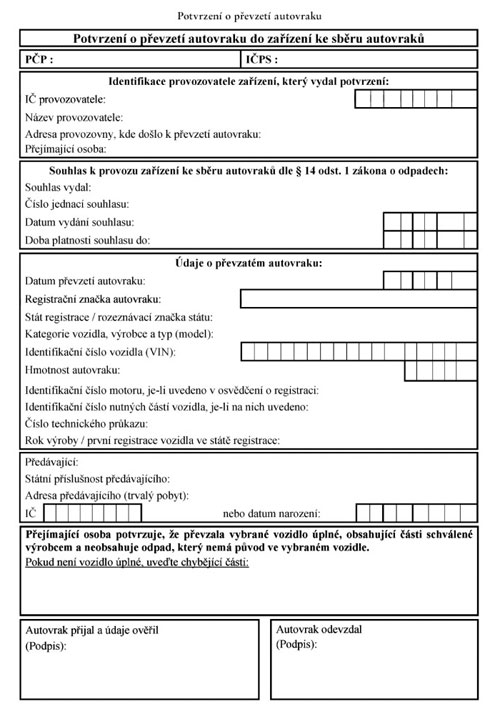 Potvrzení o převzetí autovraku

Potvrzení o převzetí autovraku do zařízení ke sběru autovraků

PČP :

IČPS :

Identifikace provozovatele zařízení, který vydal potvrzení:

IČ provozovatele:

Název provozovatele:

Adresa provozovny, kde došlo k převzetí autovraku:

Přejímající osoba:

Souhlas k provozu zařízení ke sběru autovraků dle § 14 odst. 1 zákona o odpadech:

Souhlas vydal:

Číslo jednací souhlasu:

Datum vydání souhlasu:

Doba platnosti souhlasu do:

Údaje o převzatém autovraku:

Datum převzetí autovraku:

Registrační značka autovraku:

Stát registrace / rozeznávací značka státu:

Kategorie vozidla, výrobce a typ (model):

Identifikační číslo vozidla (VIN):

Hmotnost autovraku:

Identifikační číslo motoru, je-li uvedeno v osvědčení o registraci:

Identifikační číslo nutných částí vozidla, je-li na nich uvedeno:

Číslo technického průkazu:

Rok výroby / první registrace vozidla ve státě registrace:

Předávající:

Státní příslušnost předávajícího:

Adresa předávajícího (trvalý pobyt):

IČ

nebo datum narození:

Přejímající osoba potvrzuje, že převzala vybrané vozidlo úplné, obsahující části schválené výrobcem a neobsahuje odpad, který nemá původ ve vybraném vozidle.

Pokud není vozidlo úplné, uveďte chybějící části:

Autovrak přijal a údaje ověřil
(Podpis):

Autovrak odevzdal
(Podpis):